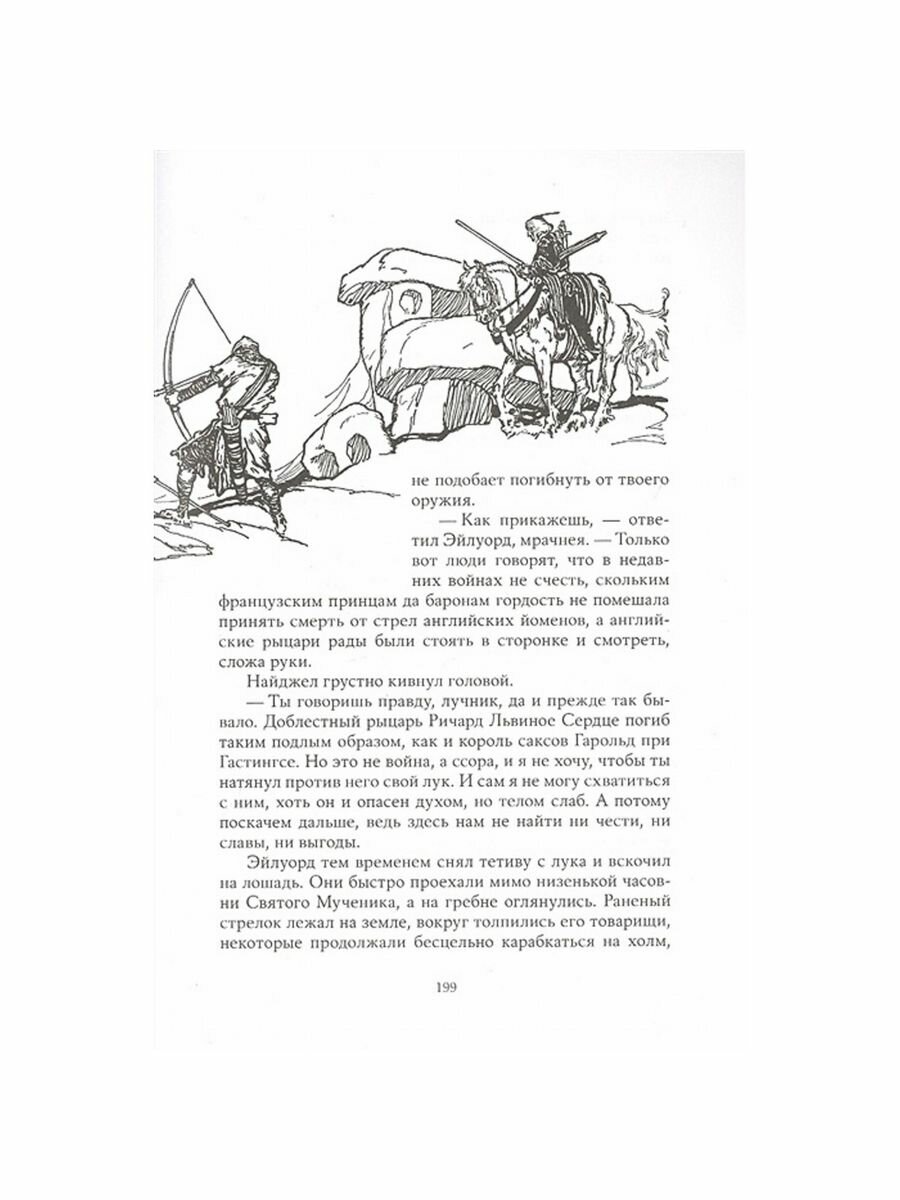 не подобает погибнуть от твоего оружия.

— Как прикажешь, — ответил Эйлуорд, мрачнея. — Только вот люди говорят, что в недавних войнах не счесть, скольким французским принцам да баронам гордость не помешала принять смерть от стрел английских йоменов, а английские рыцари рады были стоять в сторонке и смотреть, сложа руки.

Найджел грустно кивнул головой.

— Ты говоришь правду, лучник, да и прежде так бывало. Доблестный рыцарь Ричард Львиное Сердце погиб таким подлым образом, как и король саксов Гарольд при Гастингсе. Но это не война, а ссора, и я не хочу, чтобы ты натянул против него свой лук. И сам я не могу схватиться с ним, хоть он и опасен духом, но телом слаб. А потому поскачем дальше, ведь здесь нам не найти ни чести, ни славы, ни выгоды.

Эйлуорд тем временем снял тетиву с лука и вскочил на лошадь. Они быстро проехали мимо низенькой часовни Святого Мученика, а на гребне оглянулись. Раненый стрелок лежал на земле, вокруг толпились его товарищи, некоторые продолжали бесцельно карабкаться на холм,

199